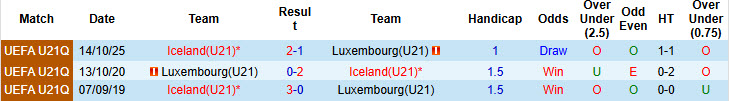 | Match | Date | Team | Result | Team | Handicap | Odds | Over Under (2.5) | Odd Even | HT | Over Under (0.75) |
|---|---|---|---|---|---|---|---|---|---|---|
| UEFA U21Q | 14/10/25 | Iceland(U21)* | 2-1 | Luxembourg(U21) | 1 | Draw | O | O | 1-1 | O |
| UEFA U21Q | 13/10/20 | Luxembourg(U21) | 0-2 | Iceland(U21)* | 1.5 | Win | U | E | 0-2 | O |
| UEFA U21Q | 07/09/19 | Iceland(U21)* | 3-0 | Luxembourg(U21) | 1.5 | Win | O | O | 0-0 | U |